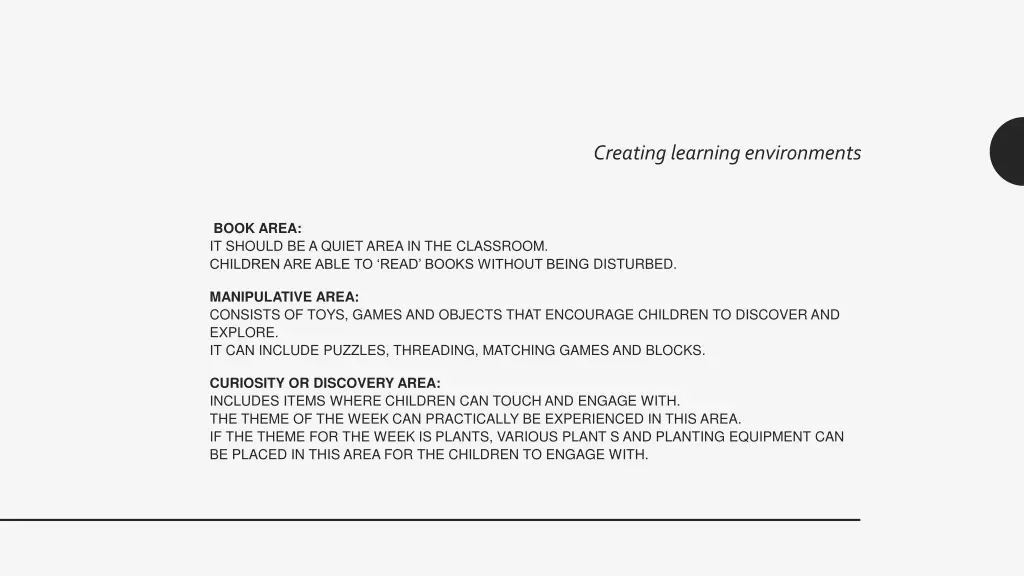 Creating learning environments

BOOK AREA:
IT SHOULD BE A QUIET AREA IN THE CLASSROOM.
CHILDREN ARE ABLE TO ‘READ’ BOOKS WITHOUT BEING DISTURBED.

MANIPULATIVE AREA:
CONSISTS OF TOYS, GAMES AND OBJECTS THAT ENCOURAGE CHILDREN TO DISCOVER AND EXPLORE.
IT CAN INCLUDE PUZZLES, THREADING, MATCHING GAMES AND BLOCKS.

CURIOSITY OR DISCOVERY AREA:
INCLUDES ITEMS WHERE CHILDREN CAN TOUCH AND ENGAGE WITH.
THE THEME OF THE WEEK CAN PRACTICALLY BE EXPERIENCED IN THIS AREA.
IF THE THEME FOR THE WEEK IS PLANTS, VARIOUS PLANT S AND PLANTING EQUIPMENT CAN BE PLACED IN THIS AREA FOR THE CHILDREN TO ENGAGE WITH.